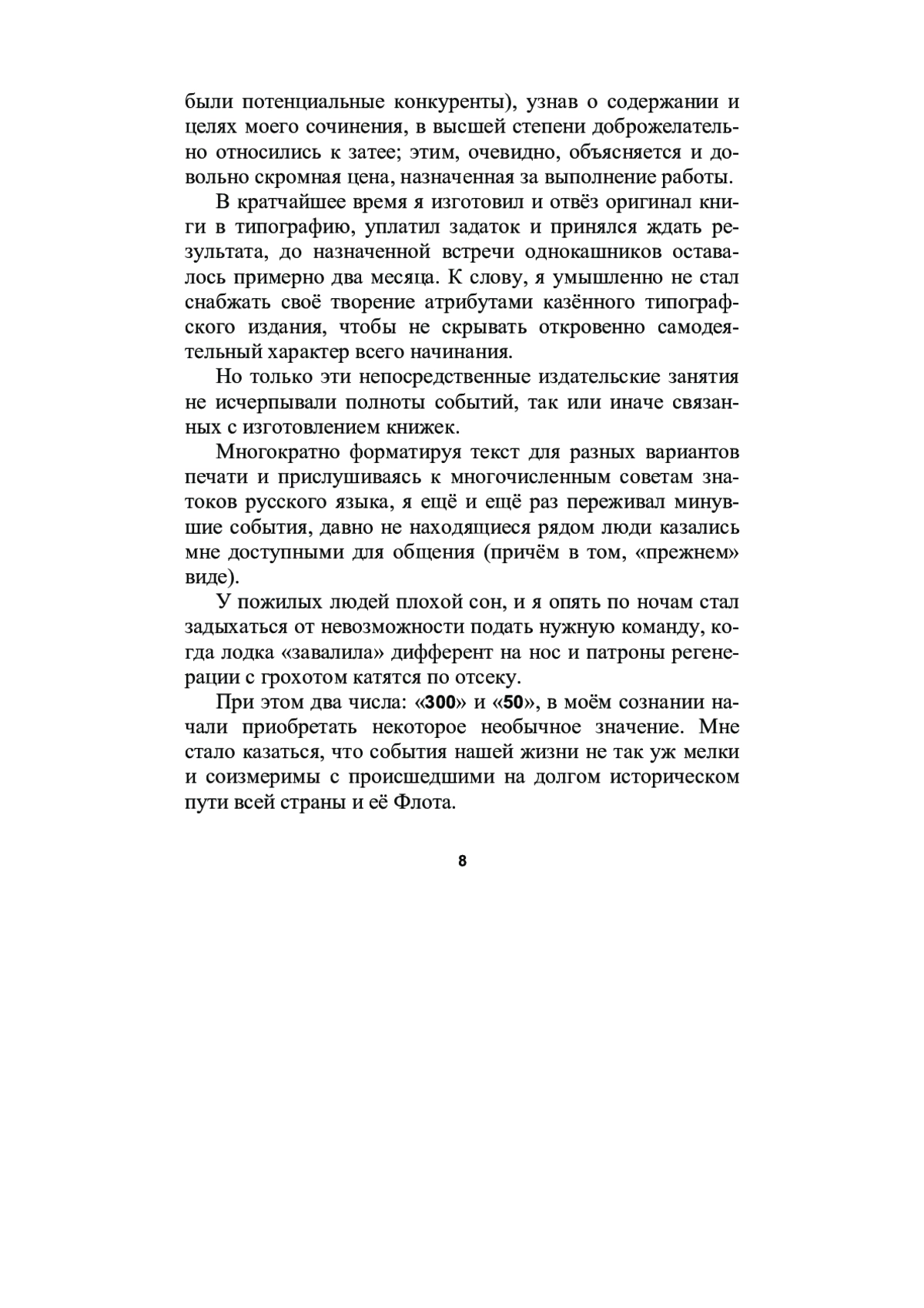 были потенциальные конкуренты), узнав о содержании и целях моего сочинения, в высшей степени доброжелательно относились к затее; этим, очевидно, объясняется и довольно скромная цена, назначенная за выполнение работы.

В кратчайшее время я изготовил и отвёз оригинал книги в типографию, уплатил задаток и принялся ждать результата, до назначенной встречи однокашников оставалось примерно два месяца. К слову, я умышленно не стал снабжать своё творение атрибутами казённого типографского издания, чтобы не скрывать откровенно самодеятельный характер всего начинания.

Но только эти непосредственные издательские занятия не исчерпывали полноты событий, так или иначе связанных с изготовлением книжек.

Многократно форматируя текст для разных вариантов печати и прислушиваясь к многочисленным советам знатоков русского языка, я ещё и ещё раз переживал минувшие события, давно не находящиеся рядом люди казались мне доступными для общения (причём в том, «прежнем» виде).

У пожилых людей плохой сон, и я опять по ночам стал задыхаться от невозможности подать нужную команду, когда лодка «завалила» дифферент на нос и патроны регенерации с грохотом катятся по отсеку.

При этом два числа: «300» и «50», в моём сознании начали приобретать некоторое необычное значение. Мне стало казаться, что события нашей жизни не так уж мелки и соизмеримы с происшедшими на долгом историческом пути всей страны и её Флота.

8